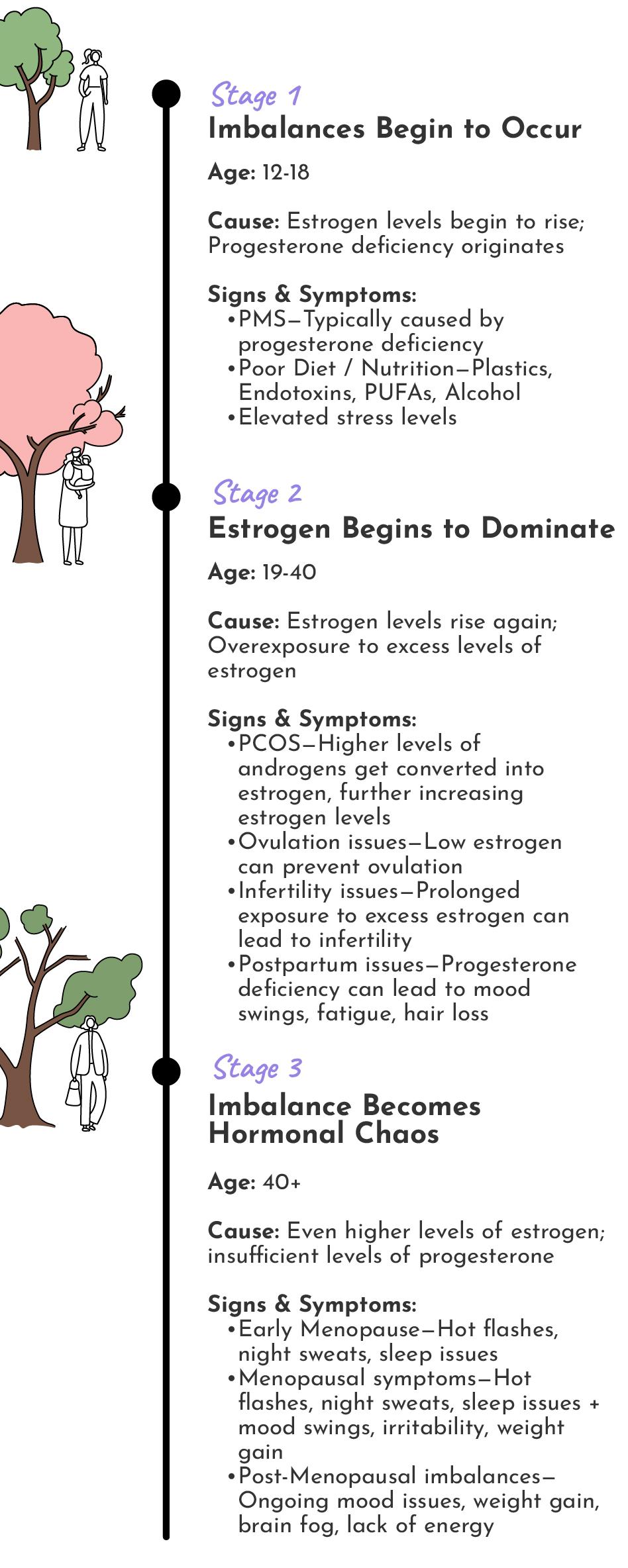 Stage 1
Imbalances Begin to Occur

Age: 12-18

Cause: Estrogen levels begin to rise; Progesterone deficiency originates

Signs & Symptoms:
• PMS—Typically caused by progesterone deficiency
• Poor Diet / Nutrition—Plastics, Endotoxins, PUFAs, Alcohol
• Elevated stress levels

Stage 2
Estrogen Begins to Dominate

Age: 19-40

Cause: Estrogen levels rise again; Overexposure to excess levels of estrogen

Signs & Symptoms:
• PCOS—Higher levels of androgens get converted into estrogen, further increasing estrogen levels
• Ovulation issues—Low estrogen can prevent ovulation
• Infertility issues—Prolonged exposure to excess estrogen can lead to infertility
• Postpartum issues—Progesterone deficiency can lead to mood swings, fatigue, hair loss

Stage 3
Imbalance Becomes Hormonal Chaos

Age: 40+

Cause: Even higher levels of estrogen; insufficient levels of progesterone

Signs & Symptoms:
• Early Menopause—Hot flashes, night sweats, sleep issues
• Menopausal symptoms—Hot flashes, night sweats, sleep issues + mood swings, irritability, weight gain
• Post-Menopausal imbalances—Ongoing mood issues, weight gain, brain fog, lack of energy